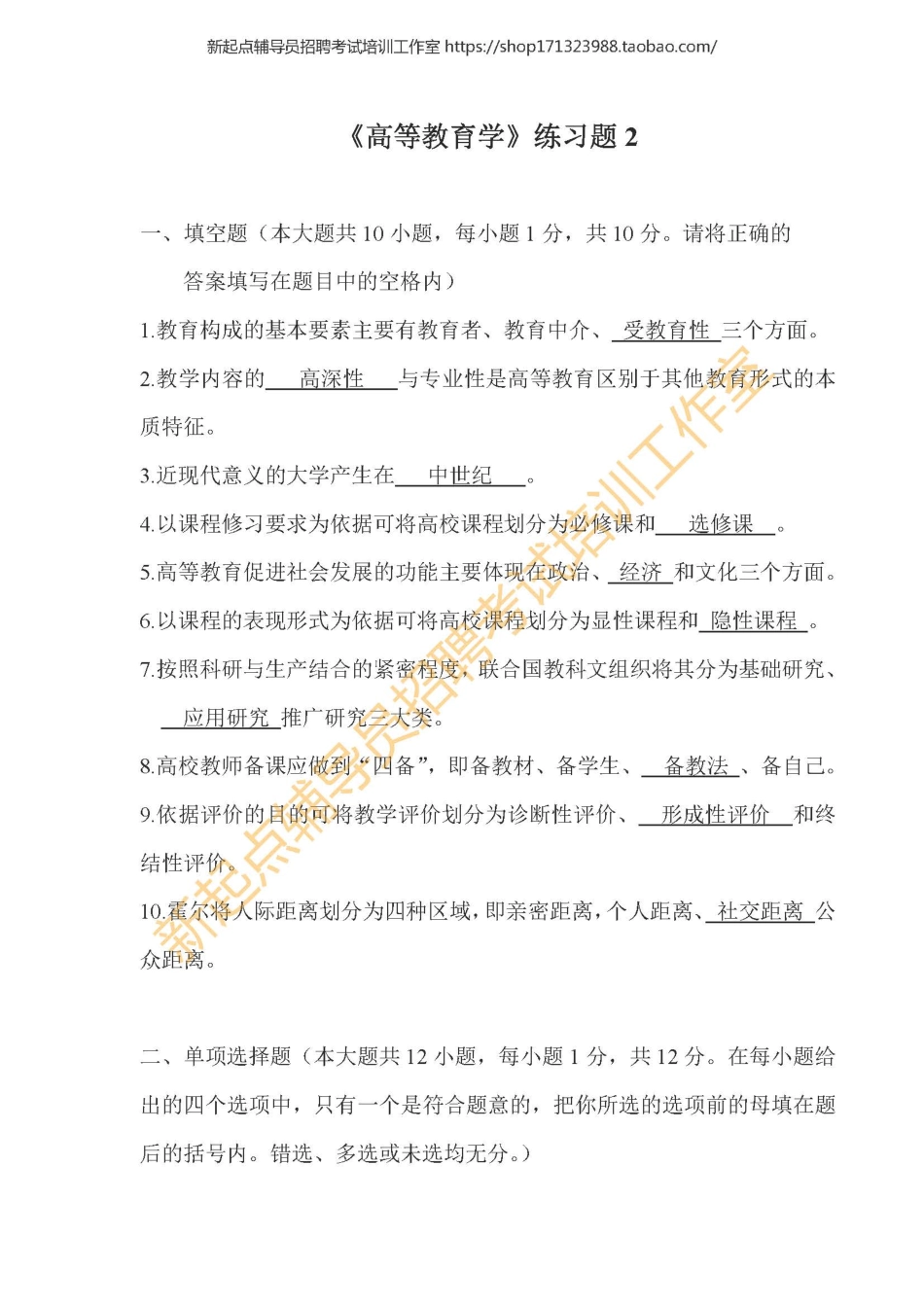 新起点辅导员招聘考试培训工作室 https://shop171323988.taobao.com/

《高等教育学》练习题 2

一、填空题（本大题共 10 小题，每小题 1 分，共 10 分。请将正确的答案填写在题目中的空格内）

1.教育构成的基本要素主要有教育者、教育中介、 受教育性 三个方面。

2.教学内容的 高深性 与专业性是高等教育区别于其他教育形式的本质特征。

3.近现代意义的大学产生在 中世纪 。

4.以课程修习要求为依据可将高校课程划分为必修课和 选修课 。

5.高等教育促进社会发展的功能主要体现在政治、 经济 和文化三个方面。

6.以课程的表现形式为依据可将高校课程划分为显性课程和 隐性课程 。

7.按照科研与生产结合的紧密程度，联合国教科文组织将其分为基础研究、 应用研究 推广研究三大类。

8.高校教师备课应做到“四备”，即备教材、备学生、 备教法 、备自己。

9.依据评价的目的可将教学评价划分为诊断性评价、 形成性评价 和终结性评价。

10.霍尔将人际距离划分为四种区域，即亲密距离，个人距离、 社交距离 公众距离。

二、单项选择题（本大题共 12 小题，每小题 1 分，共 12 分。在每小题给出的四个选项中，只有一个是符合题意的，把你所选的选项前的母填在题后的括号内。错选、多选或未选均无分。）

新起点辅导员招聘考试培训工作室